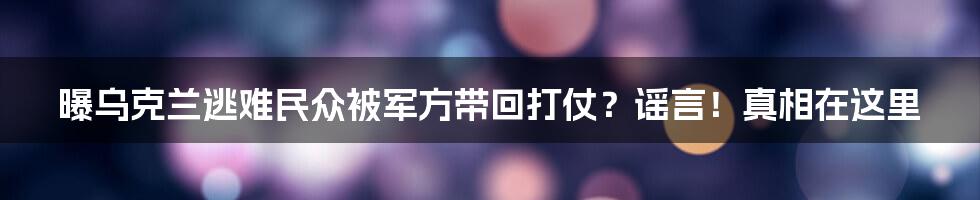 曝乌克兰逃难民众被军方带回打仗？谣言！真相在这里